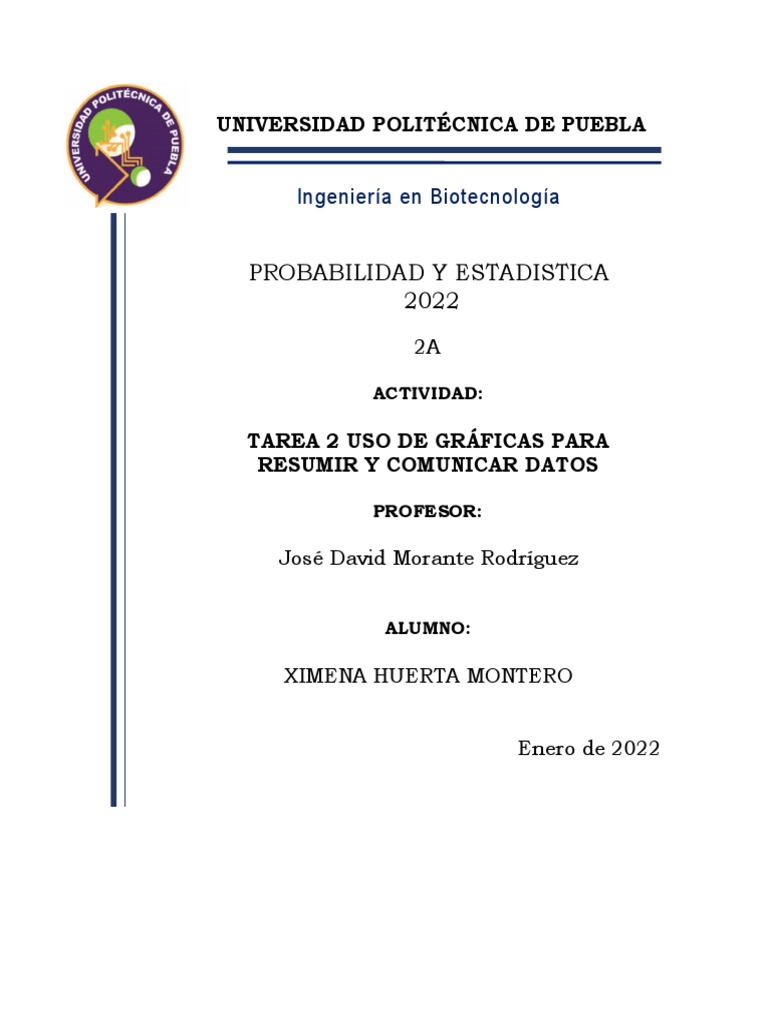 UNIVERSIDAD POLITÉCNICA DE PUEBLA

UNIVERSIDAD POLITÉCNICA DE PUEBLA

Ingeniería en Biotecnología

PROBABILIDAD Y ESTADISTICA 2022

2A

ACTIVIDAD:

TAREA 2 USO DE GRÁFICAS PARA RESUMIR Y COMUNICAR DATOS

PROFESOR:

José David Morante Rodríguez

ALUMNO:

XIMENA HUERTA MONTERO

Enero de 2022